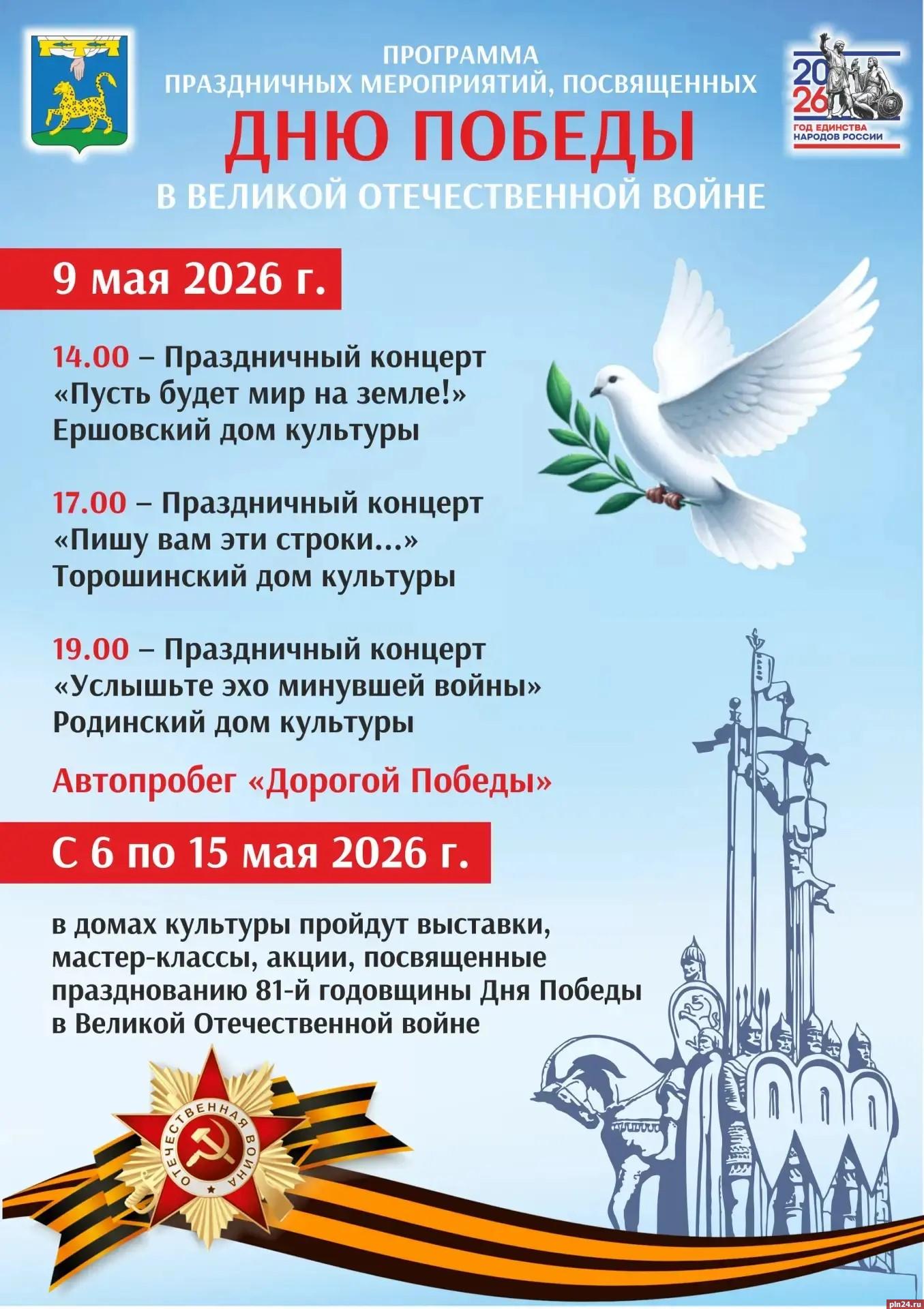 ПРОГРАММА
ПРАЗДНИЧНЫХ МЕРОПРИЯТИЙ, ПОСВЯЩЕННЫХ
ДНЮ ПОБЕДЫ
В ВЕЛИКОЙ ОТЕЧЕСТВЕННОЙ ВОЙНЕ

2026
ГОД ЕДИНСТВА НАРОДОВ РОССИИ

9 мая 2026 г.

14.00 – Праздничный концерт «Пусть будет мир на земле!» Ершовский дом культуры

17.00 – Праздничный концерт «Пишу вам эти строки...» Торошинский дом культуры

19.00 – Праздничный концерт «Услышьте эхо минувшей войны» Родинский дом культуры

Автопробег «Дорогой Победы»

С 6 по 15 мая 2026 г.

в домах культуры пройдут выставки, мастер-классы, акции, посвященные празднованию 81-й годовщины Дня Победы в Великой Отечественной войне

ОТЕЧЕСТВЕННАЯ ВОЙНА

pln24.ru